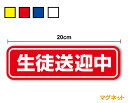 20cm

生徒送迎中

マグネット